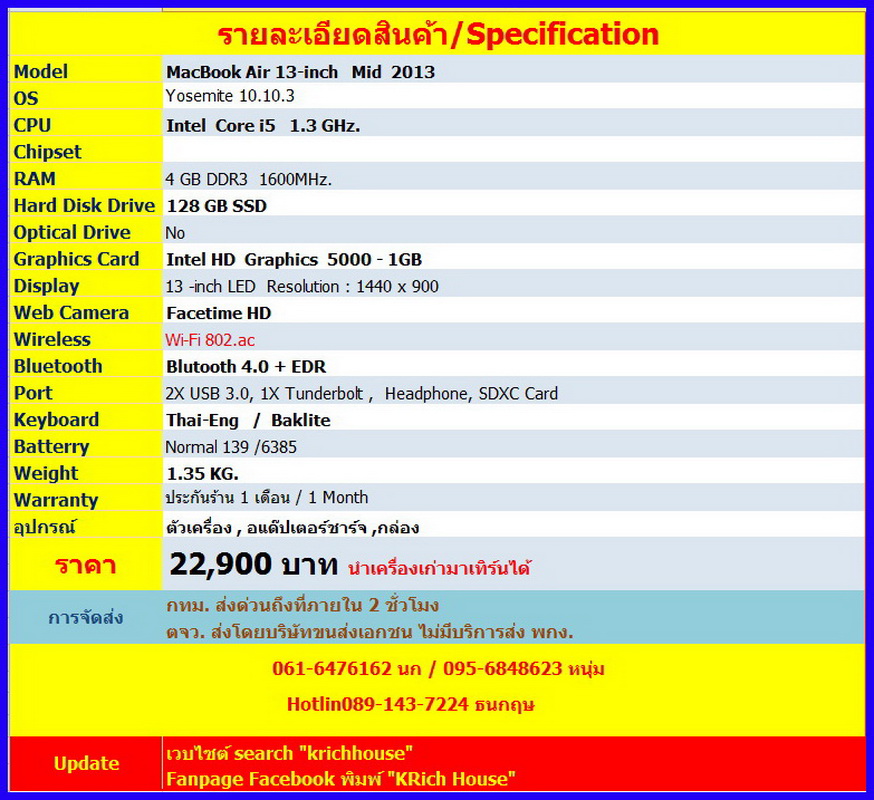 รายละเอียดสินค้า/Specification

Model
MacBook Air 13-inch Mid 2013

OS
Yosemite 10.10.3

CPU
Intel Core i5 1.3 GHz.

Chipset

RAM
4 GB DDR3 1600MHz.

Hard Disk Drive
128 GB SSD

Optical Drive
No

Graphics Card
Intel HD Graphics 5000 - 1GB

Display
13 -inch LED Resolution : 1440 x 900

Web Camera
Facetime HD

Wireless
Wi-Fi 802.ac

Bluetooth
Blutooth 4.0 + EDR

Port
2X USB 3.0, 1X Tunderbolt , Headphone, SDXC Card

Keyboard
Thai-Eng / Baklite

Batterry
Normal 139 /6385

Weight
1.35 KG.

Warranty
ประกันร้าน 1 เดือน / 1 Month

อุปกรณ์
ตัวเครื่อง , อแด๊ปเตอร์ชาร์จ ,กล่อง

ราคา
22,900 บาท นำเครื่องเก่ามาเทิร์นได้

การจัดส่ง
กทม. ส่งด่วนถึงที่ภายใน 2 ชั่วโมง
ตจว. ส่งโดยบริษัทขนส่งเอกชน ไม่มีบริการส่ง พกง.

061-6476162 นก / 095-6848623 หนุ่ม

Hotlin089-143-7224 ธนกฤษ

Update
เวบไซต์ search "krichhouse"
Fanpage Facebook พิมพ์ "KRich House"